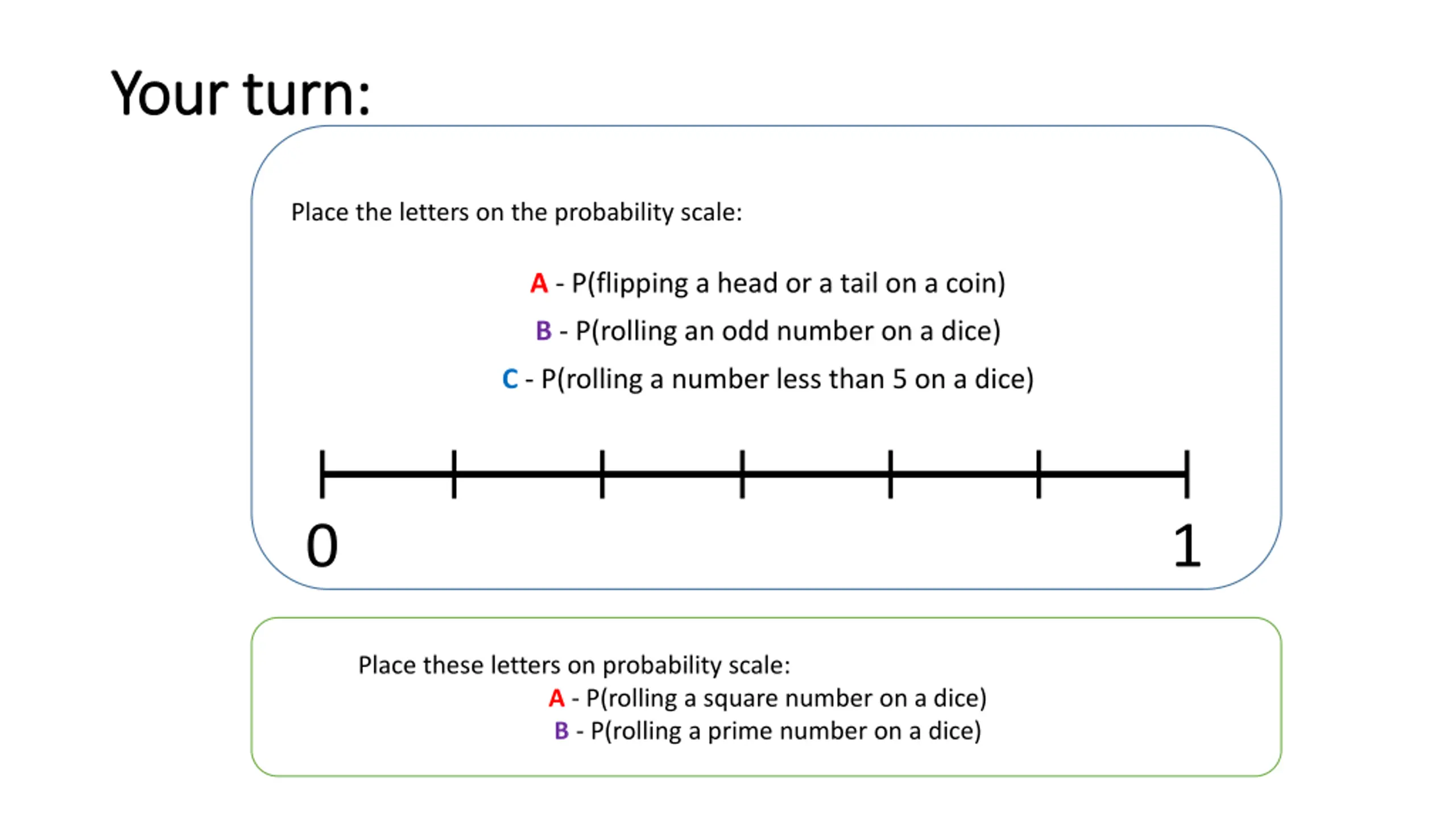 Your turn:

Place the letters on the probability scale:

A - P(flipping a head or a tail on a coin)

B - P(rolling an odd number on a dice)

C - P(rolling a number less than 5 on a dice)

0

1

Place these letters on probability scale:
A - P(rolling a square number on a dice)
B - P(rolling a prime number on a dice)